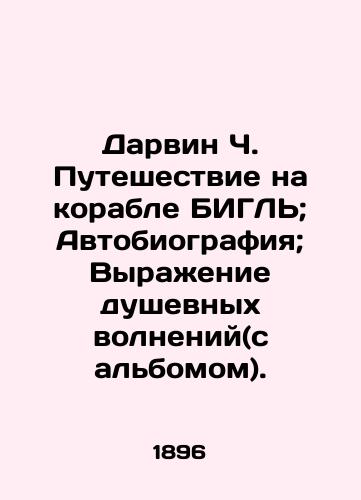 Дарвин Ч. Путешествие на корабле БИГЛЬ; Автобиография; Выражение душевных волнений(с альбомом).

1896